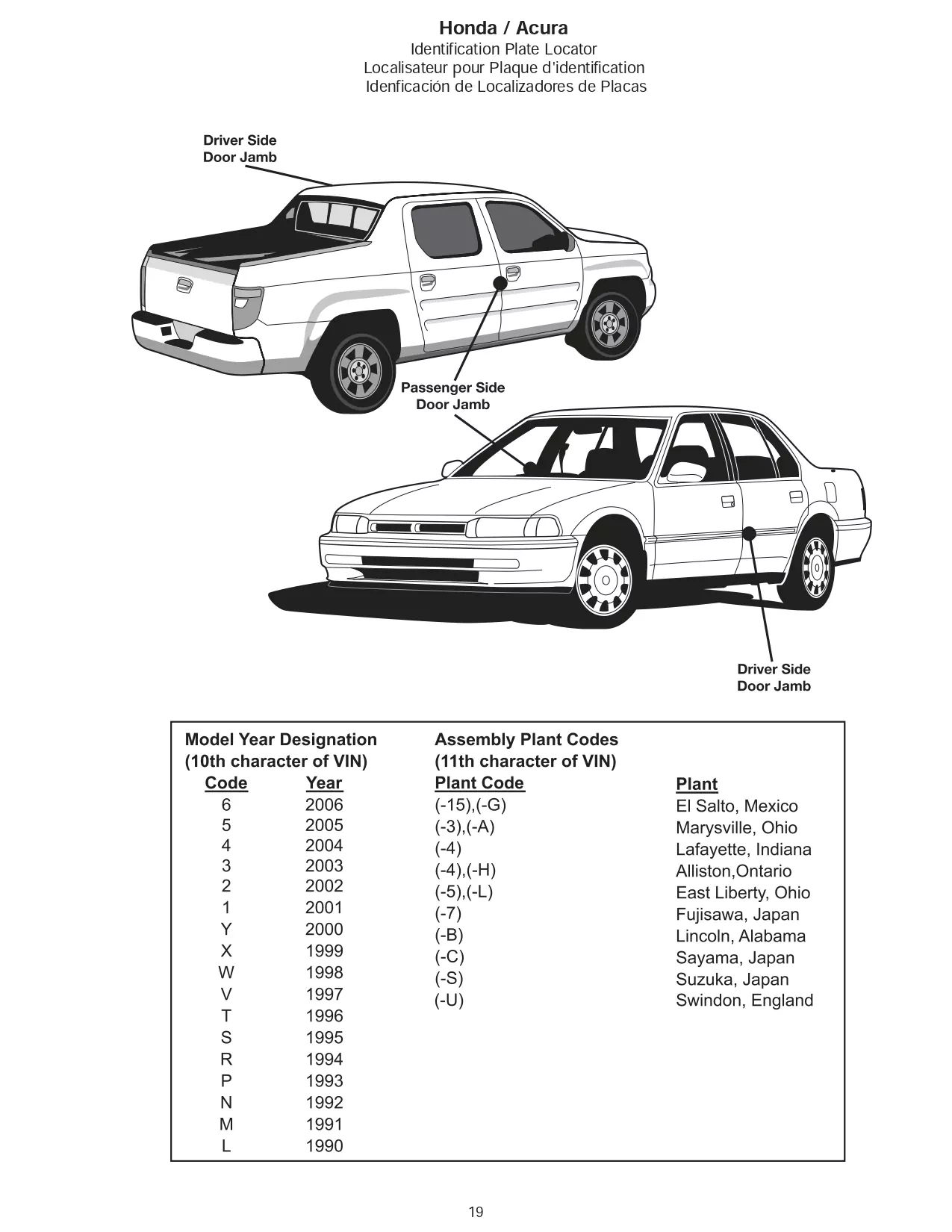 Honda / Acura
Identification Plate Locator
Localisateur pour Plaque d'identification
Idenficación de Localizadores de Placas

Driver Side
Door Jamb

Passenger Side
Door Jamb

Driver Side
Door Jamb

Model Year Designation
(10th character of VIN)

| Code | Year |
|---|---|
| 6 | 2006 |
| 5 | 2005 |
| 4 | 2004 |
| 3 | 2003 |
| 2 | 2002 |
| 1 | 2001 |
| Y | 2000 |
| X | 1999 |
| W | 1998 |
| V | 1997 |
| T | 1996 |
| S | 1995 |
| R | 1994 |
| P | 1993 |
| N | 1992 |
| M | 1991 |
| L | 1990 |

Assembly Plant Codes
(11th character of VIN)

| Plant Code | Plant |
|---|---|
| (-15),(-G) | El Salto, Mexico |
| (-3),(-A) | Marysville, Ohio |
| (-4) | Lafayette, Indiana |
| (-4),(-H) | Alliston,Ontario |
| (-5),(-L) | East Liberty, Ohio |
| (-7) | Fujisawa, Japan |
| (-B) | Lincoln, Alabama |
| (-C) | Sayama, Japan |
| (-S) | Suzuka, Japan |
| (-U) | Swindon, England |

19